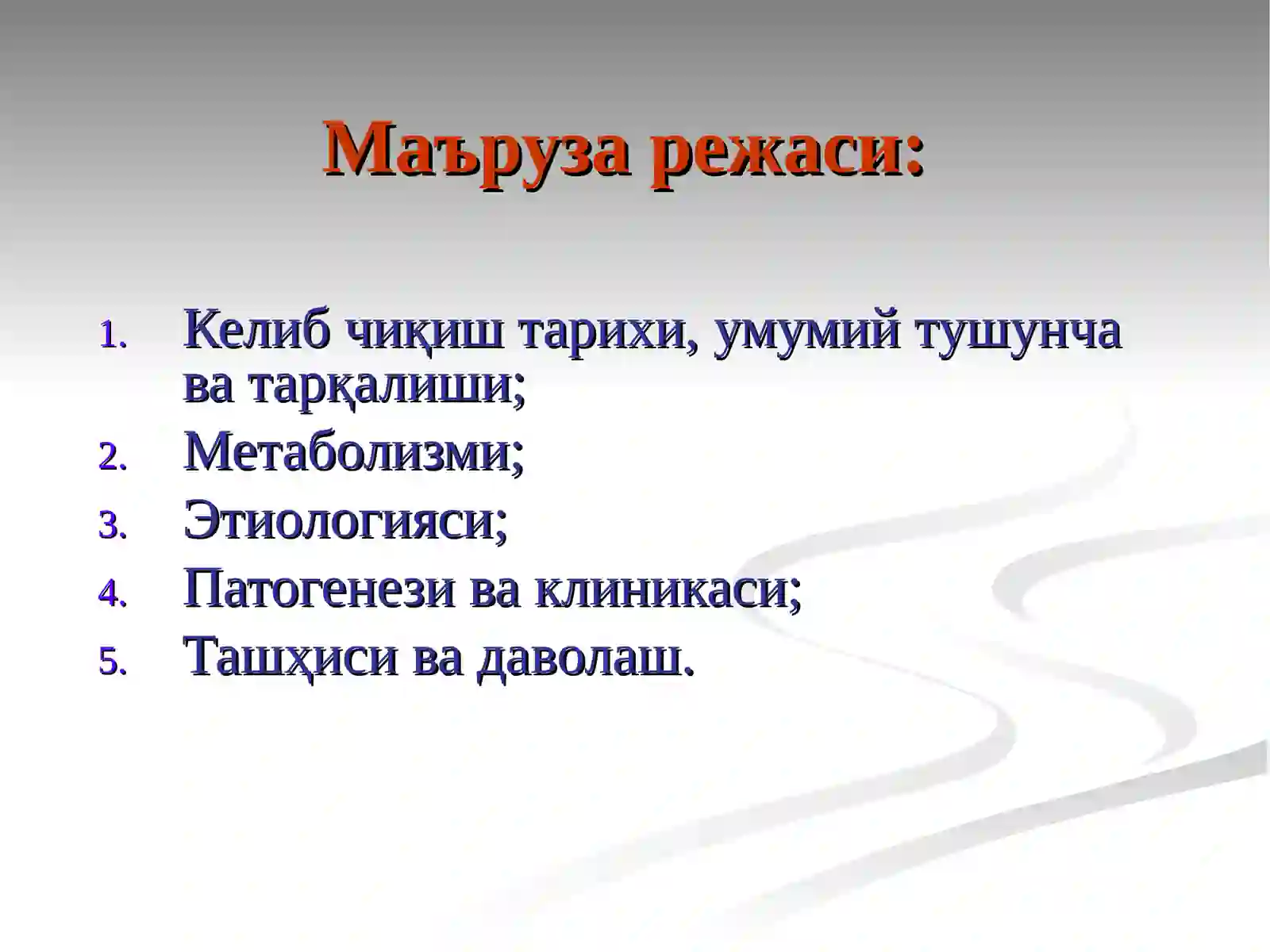 Маъруза режаси:

1. Келиб чиқиш тарихи, умумий тушунча ва тарқалиши;
2. Метаболизми;
3. Этиологияси;
4. Патогенези ва клиникаси;
5. Ташҳиси ва даволаш.